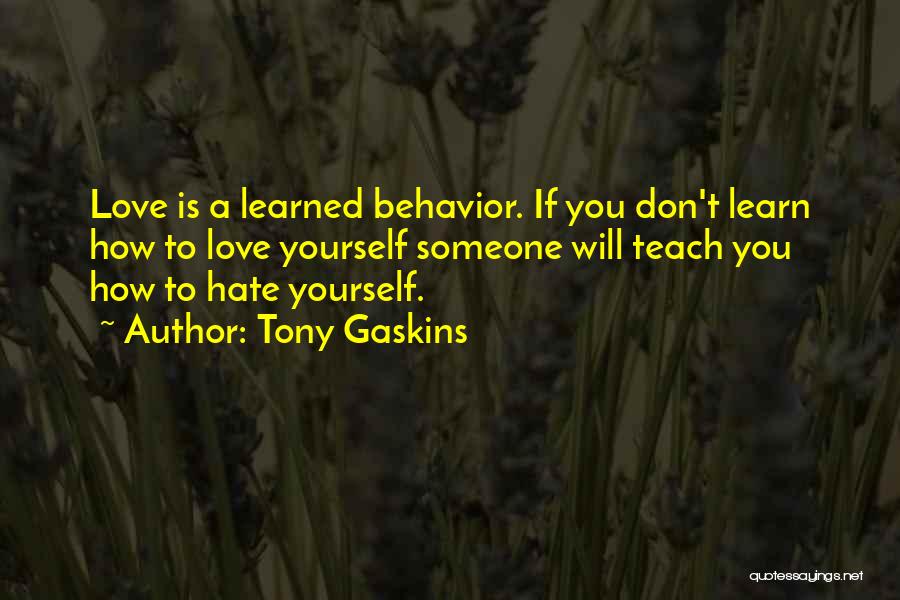 Love is a learned behavior. If you don't learn how to love yourself someone will teach you how to hate yourself.

~ Author: Tony Gaskins

quotessayings.net